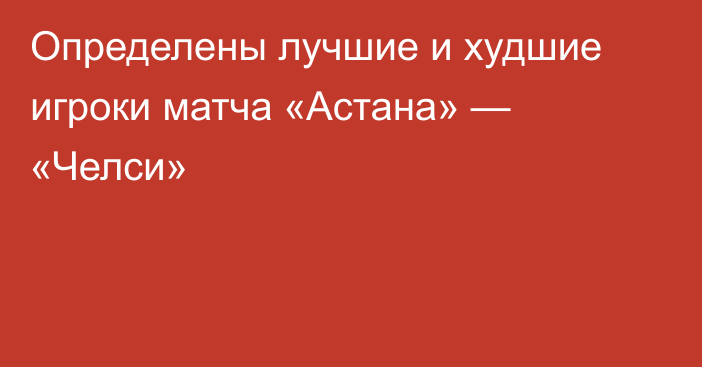 Определены лучшие и худшие игроки матча «Астана» — «Челси»